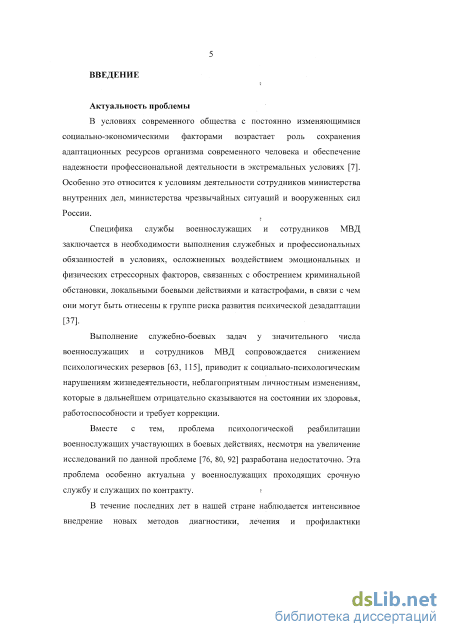 5

ВВЕДЕНИЕ

Актуальность проблемы

В условиях современного общества с постоянно изменяющимися социально-экономическими факторами возрастает роль сохранения адаптационных ресурсов организма современного человека и обеспечение надежности профессиональной деятельности в экстремальных условиях [7]. Особенно это относится к условиям деятельности сотрудников министерства внутренних дел, министерства чрезвычайных ситуаций и вооруженных сил России.

Специфика службы военнослужащих и сотрудников МВД заключается в необходимости выполнения служебных и профессиональных обязанностей в условиях, осложненных воздействием эмоциональных и физических стрессорных факторов, связанных с обострением криминальной обстановки, локальными боевыми действиями и катастрофами, в связи с чем они могут быть отнесены к группе риска развития психической дезадаптации [37].

Выполнение служебно-боевых задач у значительного числа военнослужащих и сотрудников МВД сопровождается снижением психологических резервов [63, 115], приводит к социально-психологическим нарушениям жизнедеятельности, неблагоприятным личностным изменениям, которые в дальнейшем отрицательно сказываются на состоянии их здоровья, работоспособности и требует коррекции.

Вместе с тем, проблема психологической реабилитации военнослужащих участвующих в боевых действиях, несмотря на увеличение исследований по данной проблеме [76, 80, 92] разработана недостаточно. Эта проблема особенно актуальна у военнослужащих проходящих срочную службу и служащих по контракту.

В течение последних лет в нашей стране наблюдается интенсивное внедрение новых методов диагностики, лечения и профилактики

dsLib.net
библиотека диссертаций